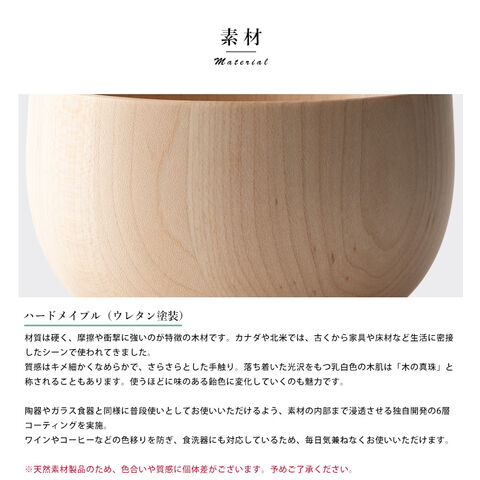 素材

Material

ハードメイプル（ウレタン塗装）

材質は硬く、摩擦や衝撃に強いのが特徴の木材です。カナダや北米では、古くから家具や床材など生活に密接したシーンで使われてきました。
質感はキメ細かくなめらかで、さらさらとした手触り。落ち着いた光沢をもつ乳白色の木肌は「木の真珠」と称されることもあります。使うほどに味のある飴色に変化していくのも魅力です。

陶器やガラス食器と同様に普段使いとしてお使いいただけるよう、素材の内部まで浸透させる独自開発の6層コーティングを実施。
ワインやコーヒーなどの色移りを防ぎ、食洗器にも対応しているため、毎日気兼ねなくお使いいただけます。

※天然素材製品のため、色合いや質感に個体差がございます。予めご了承ください。